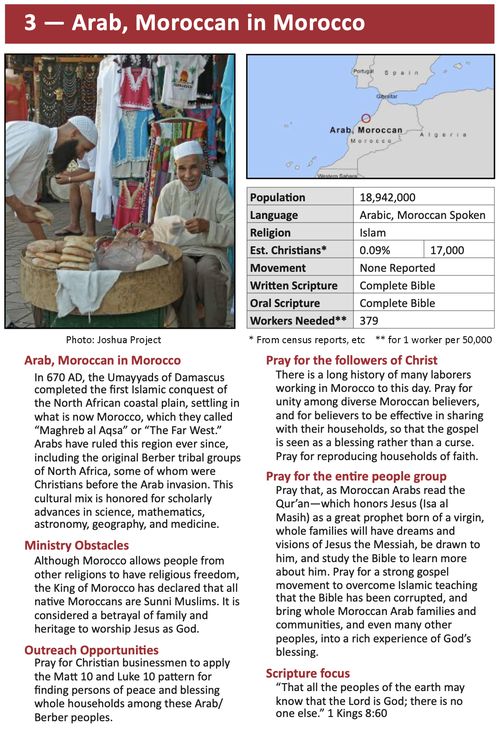 3 — Arab, Moroccan in Morocco

Portugal Spain
Gibraltar
Arab, Moroccan
Morocco
Algeria
Western Sahara

| Population | 18,942,000 | |
|---|---|---|
| Language | Arabic, Moroccan Spoken | |
| Religion | Islam | |
| Est. Christians* | 0.09% | 17,000 |
| Movement | None Reported | |
| Written Scripture | Complete Bible | |
| Oral Scripture | Complete Bible | |
| Workers Needed** | 379 | |

Photo: Joshua Project

* From census reports, etc ** for 1 worker per 50,000

Arab, Moroccan in Morocco
In 670 AD, the Umayyads of Damascus completed the first Islamic conquest of the North African coastal plain, settling in what is now Morocco, which they called "Maghreb al Aqsa" or "The Far West." Arabs have ruled this region ever since, including the original Berber tribal groups of North Africa, some of whom were Christians before the Arab invasion. This cultural mix is honored for scholarly advances in science, mathematics, astronomy, geography, and medicine.

Ministry Obstacles
Although Morocco allows people from other religions to have religious freedom, the King of Morocco has declared that all native Moroccans are Sunni Muslims. It is considered a betrayal of family and heritage to worship Jesus as God.

Outreach Opportunities
Pray for Christian businessmen to apply the Matt 10 and Luke 10 pattern for finding persons of peace and blessing whole households among these Arab/Berber peoples.

Pray for the followers of Christ
There is a long history of many laborers working in Morocco to this day. Pray for unity among diverse Moroccan believers, and for believers to be effective in sharing with their households, so that the gospel is seen as a blessing rather than a curse. Pray for reproducing households of faith.

Pray for the entire people group
Pray that, as Moroccan Arabs read the Qur'an—which honors Jesus (Isa al Masih) as a great prophet born of a virgin, whole families will have dreams and visions of Jesus the Messiah, be drawn to him, and study the Bible to learn more about him. Pray for a strong gospel movement to overcome Islamic teaching that the Bible has been corrupted, and bring whole Moroccan Arab families and communities, and even many other peoples, into a rich experience of God's blessing.

Scripture focus
"That all the peoples of the earth may know that the Lord is God; there is no one else." 1 Kings 8:60